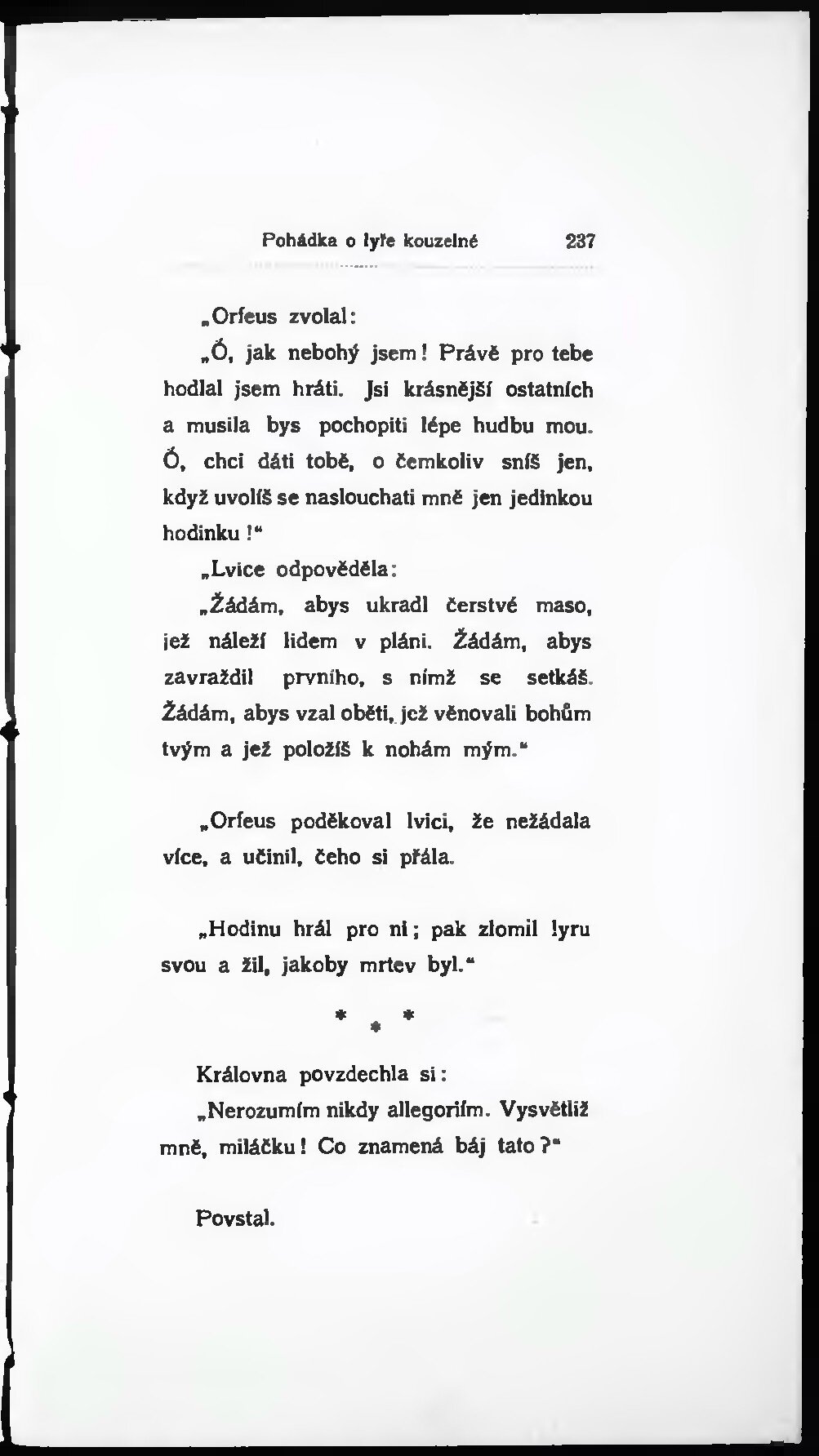 Pohádka o lyře kouzelné 237

„Orfeus zvolal:

„Ó, jak nebohý jsem! Právě pro tebe hodlal jsem hráti. Jsi krásnější ostatních a musila bys pochopiti lépe hudbu mou. Ó, chci dáti tobě, o čemkoliv sníš jen, když uvolíš se naslouchati mně jen jedinkou hodinku!“

„Lvice odpověděla:

„Žádám, abys ukradl čerstvé maso, jež náleží lidem v pláni. Žádám, abys zavraždil prvního, s nímž se setkáš. Žádám, abys vzal oběti, jež věnovali bohům tvým a jež položíš k nohám mým.“

„Orfeus poděkoval lvici, že nežádala více, a učinil, čeho si přála.

„Hodinu hrál pro ni; pak zlomil lyru svou a žil, jakoby mrtev byl.“

* * *

Královna povzdechla si:

„Nerozumím nikdy allegoriím. Vysvětliž mně, miláčku! Co znamená báj tato?“

Povstal.